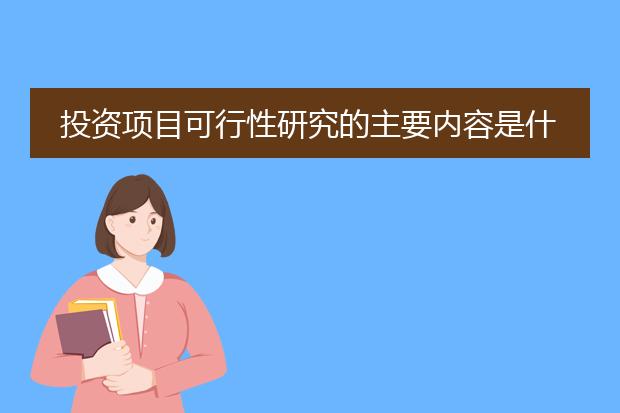 投资项目可行性研究的主要内容是什